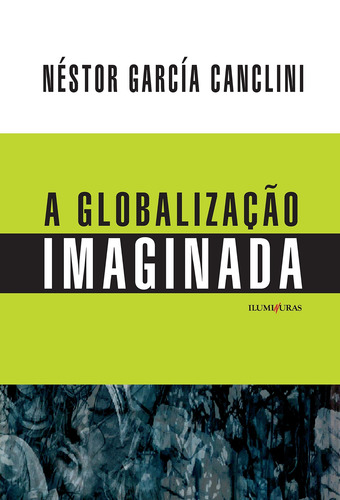 NÉSTOR GARCÍA CANCLINI

A GLOBALIZAÇÃO
IMAGINADA

ILUMINURAS